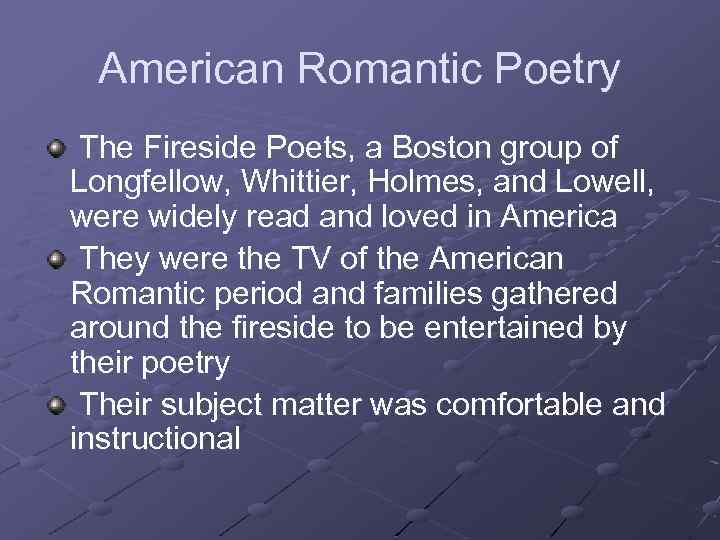 American Romantic Poetry

The Fireside Poets, a Boston group of Longfellow, Whittier, Holmes, and Lowell, were widely read and loved in America

They were the TV of the American Romantic period and families gathered around the fireside to be entertained by their poetry

Their subject matter was comfortable and instructional